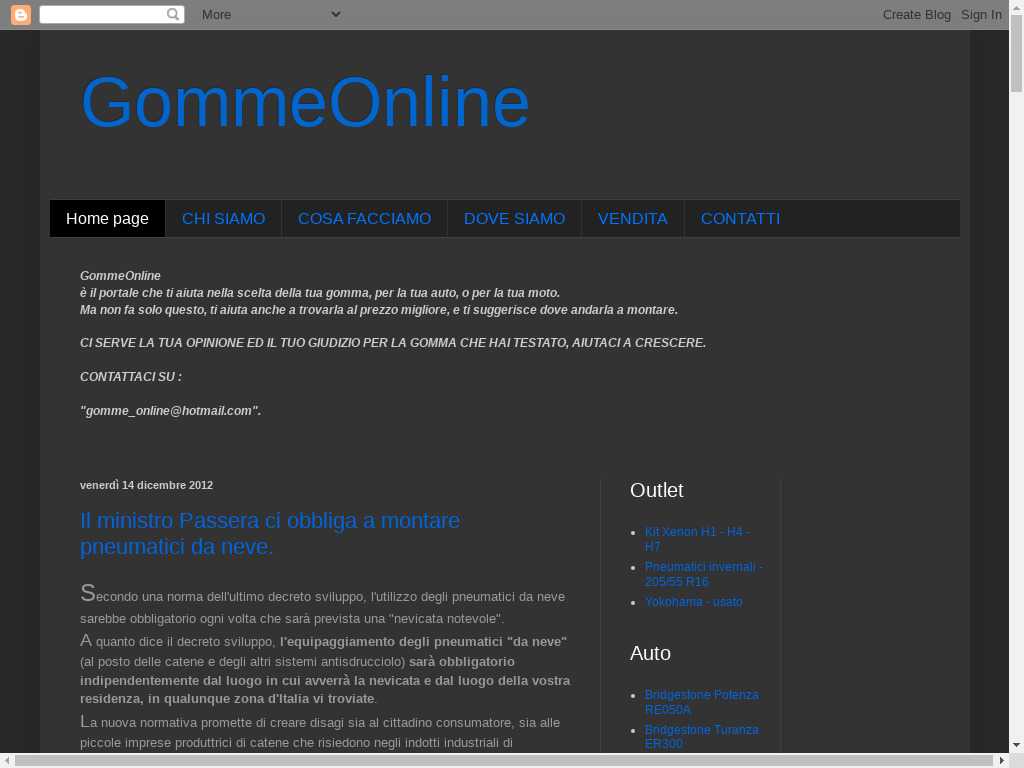 More

Create Blog Sign In

GommeOnline

Home page CHI SIAMO COSA FACCIAMO DOVE SIAMO VENDITA CONTATTI

GommeOnline
è il portale che ti aiuta nella scelta della tua gomma, per la tua auto, o per la tua moto.
Ma non fa solo questo, ti aiuta anche a trovarla al prezzo migliore, e ti suggerisce dove andarla a montare.

CI SERVE LA TUA OPINIONE ED IL TUO GIUDIZIO PER LA GOMMA CHE HAI TESTATO, AIUTACI A CRESCERE.

CONTATTACI SU :

"gomme_online@hotmail.com".

venerdì 14 dicembre 2012

Il ministro Passera ci obbliga a montare pneumatici da neve.

Secondo una norma dell'ultimo decreto sviluppo, l'utilizzo degli pneumatici da neve sarebbe obbligatorio ogni volta che sarà prevista una "nevicata notevole".
A quanto dice il decreto sviluppo, l'equipaggiamento degli pneumatici "da neve" (al posto delle catene e degli altri sistemi antisdrucciolo) sarà obbligatorio indipendentemente dal luogo in cui avverrà la nevicata e dal luogo della vostra residenza, in qualunque zona d'Italia vi troviate.
La nuova normativa promette di creare disagi sia al cittadino consumatore, sia alle piccole imprese produttrici di catene che risiedono negli indotti industriali di

Outlet

Kit Xenon H1 - H4 - H7
Pneumatici invernali - 205/55 R16
Yokohama - usato

Auto

Bridgestone Potenza RE050A
Bridgestone Turanza ER300